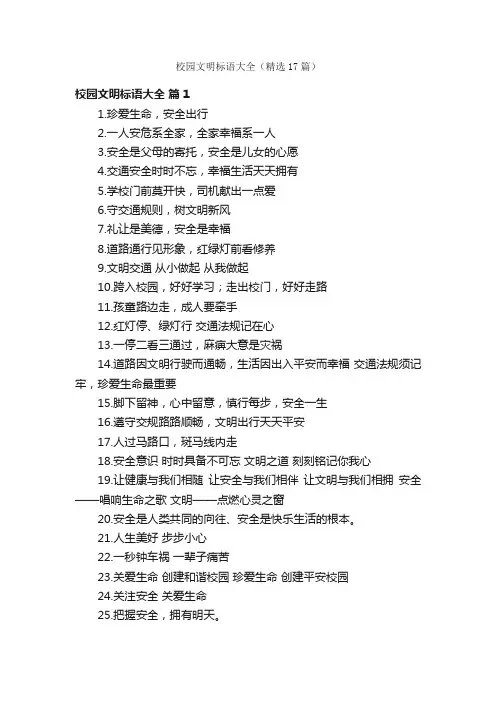 校园文明标语大全（精选17篇）

校园文明标语大全 篇1

1.珍爱生命，安全出行

2.一人安危系全家，全家幸福系一人

3.安全是父母的寄托，安全是儿女的心愿

4.交通安全时时不忘，幸福生活天天拥有

5.学校门前莫开快，司机献出一点爱

6.守交通规则，树文明新风

7.礼让是美德，安全是幸福

8.道路通行见形象，红绿灯前看修养

9.文明交通 从小做起 从我做起

10.跨入校园，好好学习；走出校门，好好走路

11.孩童路边走，成人要牵手

12.红灯停、绿灯行 交通法规记在心

13.一停二看三通过，麻痹大意是灾祸

14.道路因文明行驶而通畅，生活因出入平安而幸福 交通法规须记牢，珍爱生命最重要

15.脚下留神，心中留意，慎行每步，安全一生

16.遵守交规路路顺畅，文明出行天天平安

17.人过马路口，斑马线内走

18.安全意识 时时具备不可忘 文明之道 刻刻铭记你我心

19.让健康与我们相随 让安全与我们相伴 让文明与我们相拥 安全——唱响生命之歌 文明——点燃心灵之窗

20.安全是人类共同的向往、安全是快乐生活的根本。

21.人生美好 步步小心

22.一秒钟车祸 一辈子痛苦

23.关爱生命 创建和谐校园 珍爱生命 创建平安校园

24.关注安全 关爱生命

25.把握安全，拥有明天。